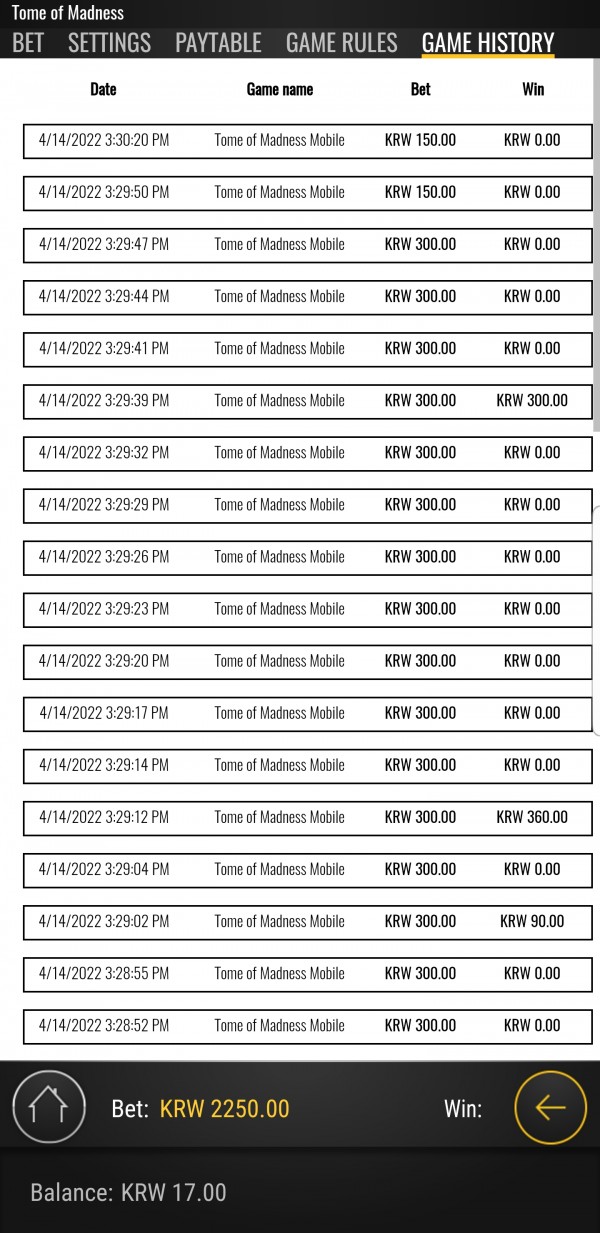 Tome of Madness

BET SETTINGS PAYTABLE GAME RULES GAME HISTORY

| Date | Game name | Bet | Win |
|---|---|---|---|
| 4/14/2022 3:30:20 PM | Tome of Madness Mobile | KRW 150.00 | KRW 0.00 |
| 4/14/2022 3:29:50 PM | Tome of Madness Mobile | KRW 150.00 | KRW 0.00 |
| 4/14/2022 3:29:47 PM | Tome of Madness Mobile | KRW 300.00 | KRW 0.00 |
| 4/14/2022 3:29:44 PM | Tome of Madness Mobile | KRW 300.00 | KRW 0.00 |
| 4/14/2022 3:29:41 PM | Tome of Madness Mobile | KRW 300.00 | KRW 0.00 |
| 4/14/2022 3:29:39 PM | Tome of Madness Mobile | KRW 300.00 | KRW 300.00 |
| 4/14/2022 3:29:32 PM | Tome of Madness Mobile | KRW 300.00 | KRW 0.00 |
| 4/14/2022 3:29:29 PM | Tome of Madness Mobile | KRW 300.00 | KRW 0.00 |
| 4/14/2022 3:29:26 PM | Tome of Madness Mobile | KRW 300.00 | KRW 0.00 |
| 4/14/2022 3:29:23 PM | Tome of Madness Mobile | KRW 300.00 | KRW 0.00 |
| 4/14/2022 3:29:20 PM | Tome of Madness Mobile | KRW 300.00 | KRW 0.00 |
| 4/14/2022 3:29:17 PM | Tome of Madness Mobile | KRW 300.00 | KRW 0.00 |
| 4/14/2022 3:29:14 PM | Tome of Madness Mobile | KRW 300.00 | KRW 0.00 |
| 4/14/2022 3:29:12 PM | Tome of Madness Mobile | KRW 300.00 | KRW 360.00 |
| 4/14/2022 3:29:04 PM | Tome of Madness Mobile | KRW 300.00 | KRW 0.00 |
| 4/14/2022 3:29:02 PM | Tome of Madness Mobile | KRW 300.00 | KRW 90.00 |
| 4/14/2022 3:28:55 PM | Tome of Madness Mobile | KRW 300.00 | KRW 0.00 |
| 4/14/2022 3:28:52 PM | Tome of Madness Mobile | KRW 300.00 | KRW 0.00 |

Bet: KRW 2250.00 Win:

Balance: KRW 17.00